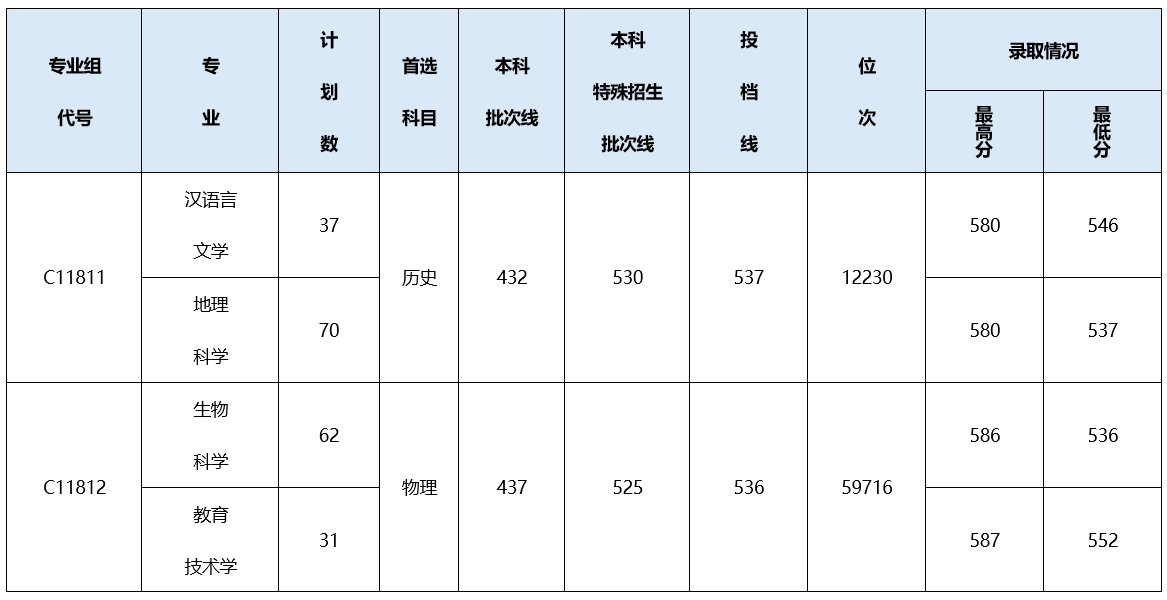 | 专业组代号 | 专业 | 计划数 | 首选科目 | 本科批次线 | 本科特殊招生批次线 | 投档线 | 位次 | 录取情况 | |
|---|---|---|---|---|---|---|---|---|---|
| | | | | | | | | 最高分 | 最低分 |
| C11811 | 汉语言文学 | 37 | 历史 | 432 | 530 | 537 | 12230 | 580 | 546 |
| | 地理科学 | 70 | | | | | | 580 | 537 |
| C11812 | 生物科学 | 62 | 物理 | 437 | 525 | 536 | 59716 | 586 | 536 |
| | 教育技术学 | 31 | | | | | | 587 | 552 |